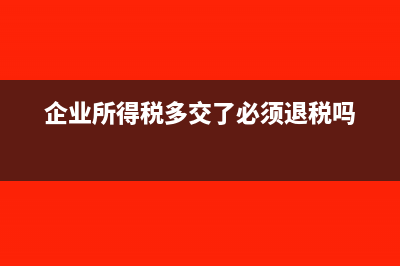 企业所得税多交了必须退税吗